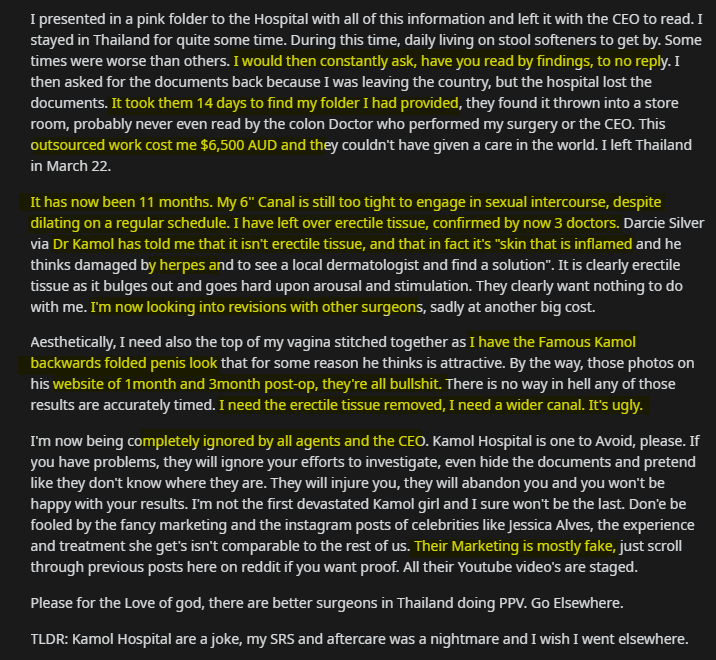 I presented in a pink folder to the Hospital with all of this information and left it with the CEO to read. I stayed in Thailand for quite some time. During this time, daily living on stool softeners to get by. Some times were worse than others. I would then constantly ask, have you read by findings, to no reply. I then asked for the documents back because I was leaving the country, but the hospital lost the documents. It took them 14 days to find my folder I had provided, they found it thrown into a store room, probably never even read by the colon Doctor who performed my surgery or the CEO. This outsourced work cost me $6,500 AUD and they couldn't have given a care in the world. I left Thailand in March 22.

It has now been 11 months. My 6" Canal is still too tight to engage in sexual intercourse, despite dilating on a regular schedule. I have left over erectile tissue, confirmed by now 3 doctors. Darcie Silver via Dr Kamol has told me that it isn't erectile tissue, and that in fact it's "skin that is inflamed and he thinks damaged by herpes and to see a local dermatologist and find a solution". It is clearly erectile tissue as it bulges out and goes hard upon arousal and stimulation. They clearly want nothing to do with me. I'm now looking into revisions with other surgeons, sadly at another big cost.

Aesthetically, I need also the top of my vagina stitched together as I have the Famous Kamol backwards folded penis look that for some reason he thinks is attractive. By the way, those photos on his website of 1month and 3month post-op, they're all bullshit. There is no way in hell any of those results are accurately timed. I need the erectile tissue removed, I need a wider canal. It's ugly.

I'm now being completely ignored by all agents and the CEO. Kamol Hospital is one to Avoid, please. If you have problems, they will ignore your efforts to investigate, even hide the documents and pretend like they don't know where they are. They will injure you, they will abandon you and you won't be happy with your results. I'm not the first devastated Kamol girl and I sure won't be the last. Don'e be fooled by the fancy marketing and the instagram posts of celebrities like Jessica Alves, the experience and treatment she get's isn't comparable to the rest of us. Their Marketing is mostly fake, just scroll through previous posts here on reddit if you want proof. All their Youtube video's are staged.

Please for the Love of god, there are better surgeons in Thailand doing PPV. Go Elsewhere.

TLDR: Kamol Hospital are a joke, my SRS and aftercare was a nightmare and I wish I went elsewhere.